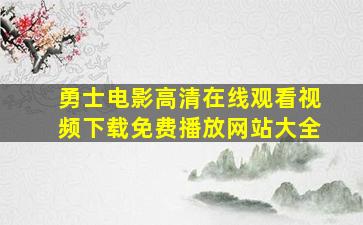 勇士电影高清在线观看视频下载免费播放网站大全